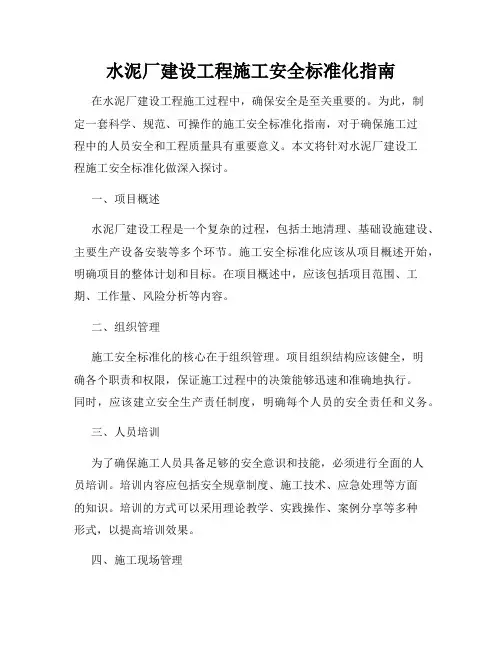 水泥厂建设工程施工安全标准化指南

在水泥厂建设工程施工过程中，确保安全是至关重要的。为此，制定一套科学、规范、可操作的施工安全标准化指南，对于确保施工过程中的人员安全和工程质量具有重要意义。本文将针对水泥厂建设工程施工安全标准化做深入探讨。

一、项目概述

水泥厂建设工程是一个复杂的过程，包括土地清理、基础设施建设、主要生产设备安装等多个环节。施工安全标准化应该从项目概述开始，明确项目的整体计划和目标。在项目概述中，应该包括项目范围、工期、工作量、风险分析等内容。

二、组织管理

施工安全标准化的核心在于组织管理。项目组织结构应该健全，明确各个职责和权限，保证施工过程中的决策能够迅速和准确地执行。同时，应该建立安全生产责任制度，明确每个人员的安全责任和义务。

三、人员培训

为了确保施工人员具备足够的安全意识和技能，必须进行全面的人员培训。培训内容应包括安全规章制度、施工技术、应急处理等方面的知识。培训的方式可以采用理论教学、实践操作、案例分享等多种形式，以提高培训效果。

四、施工现场管理